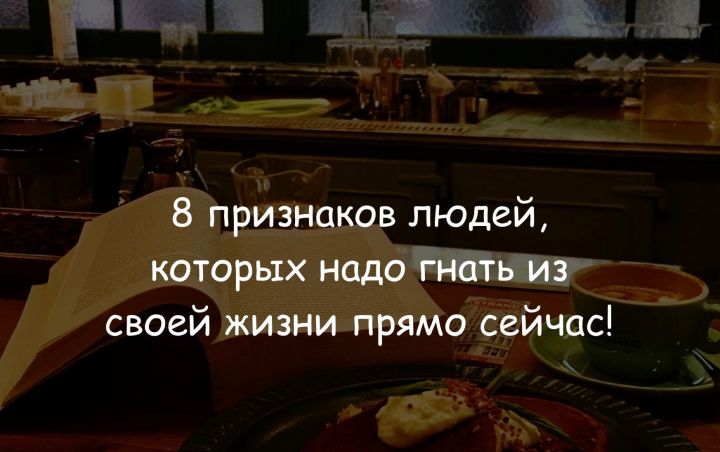 8 признаков людей, которых надо гнать из своей жизни прямо сейчас!